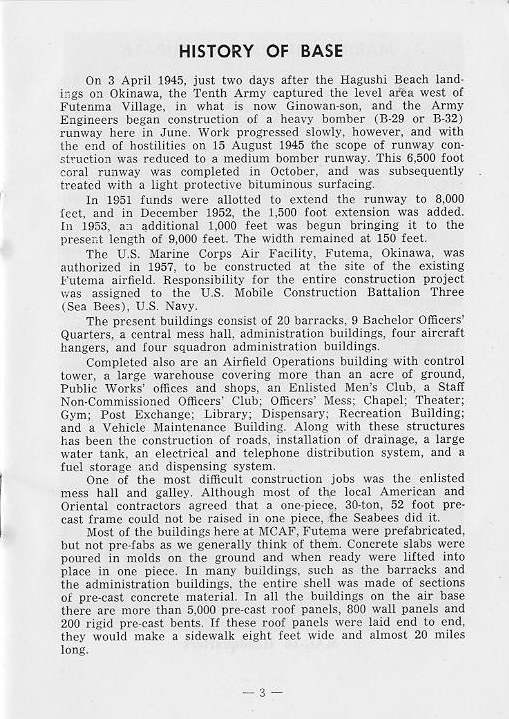 HISTORY OF BASE

On 3 April 1945, just two days after the Hagushi Beach landings on Okinawa, the Tenth Army captured the level area west of Futenma Village, in what is now Ginowan-son, and the Army Engineers began construction of a heavy bomber (B-29 or B-32) runway here in June. Work progressed slowly, however, and with the end of hostilities on 15 August 1945 the scope of runway construction was reduced to a medium bomber runway. This 6,500 foot coral runway was completed in October, and was subsequently treated with a light protective bituminous surfacing.

In 1951 funds were allotted to extend the runway to 8,000 feet, and in December 1952, the 1,500 foot extension was added. In 1953, an additional 1,000 feet was begun bringing it to the present length of 9,000 feet. The width remained at 150 feet.

The U.S. Marine Corps Air Facility, Futema, Okinawa, was authorized in 1957, to be constructed at the site of the existing Futema airfield. Responsibility for the entire construction project was assigned to the U.S. Mobile Construction Battalion Three (Sea Bees), U.S. Navy.

The present buildings consist of 20 barracks, 9 Bachelor Officers' Quarters, a central mess hall, administration buildings, four aircraft hangers, and four squadron administration buildings.

Completed also are an Airfield Operations building with control tower, a large warehouse covering more than an acre of ground, Public Works' offices and shops, an Enlisted Men's Club, a Staff Non-Commissioned Officers' Club; Officers' Mess; Chapel; Theater; Gym; Post Exchange; Library; Dispensary; Recreation Building; and a Vehicle Maintenance Building. Along with these structures has been the construction of roads, installation of drainage, a large water tank, an electrical and telephone distribution system, and a fuel storage and dispensing system.

One of the most difficult construction jobs was the enlisted mess hall and galley. Although most of the local American and Oriental contractors agreed that a one-piece, 30-ton, 52 foot precast frame could not be raised in one piece, the Seabees did it.

Most of the buildings here at MCAF, Futema were prefabricated, but not pre-fabs as we generally think of them. Concrete slabs were poured in molds on the ground and when ready were lifted into place in one piece. In many buildings, such as the barracks and the administration buildings, the entire shell was made of sections of pre-cast concrete material. In all the buildings on the air base there are more than 5,000 pre-cast roof panels, 800 wall panels and 200 rigid pre-cast bents. If these roof panels were laid end to end, they would make a sidewalk eight feet wide and almost 20 miles long.

— 3 —